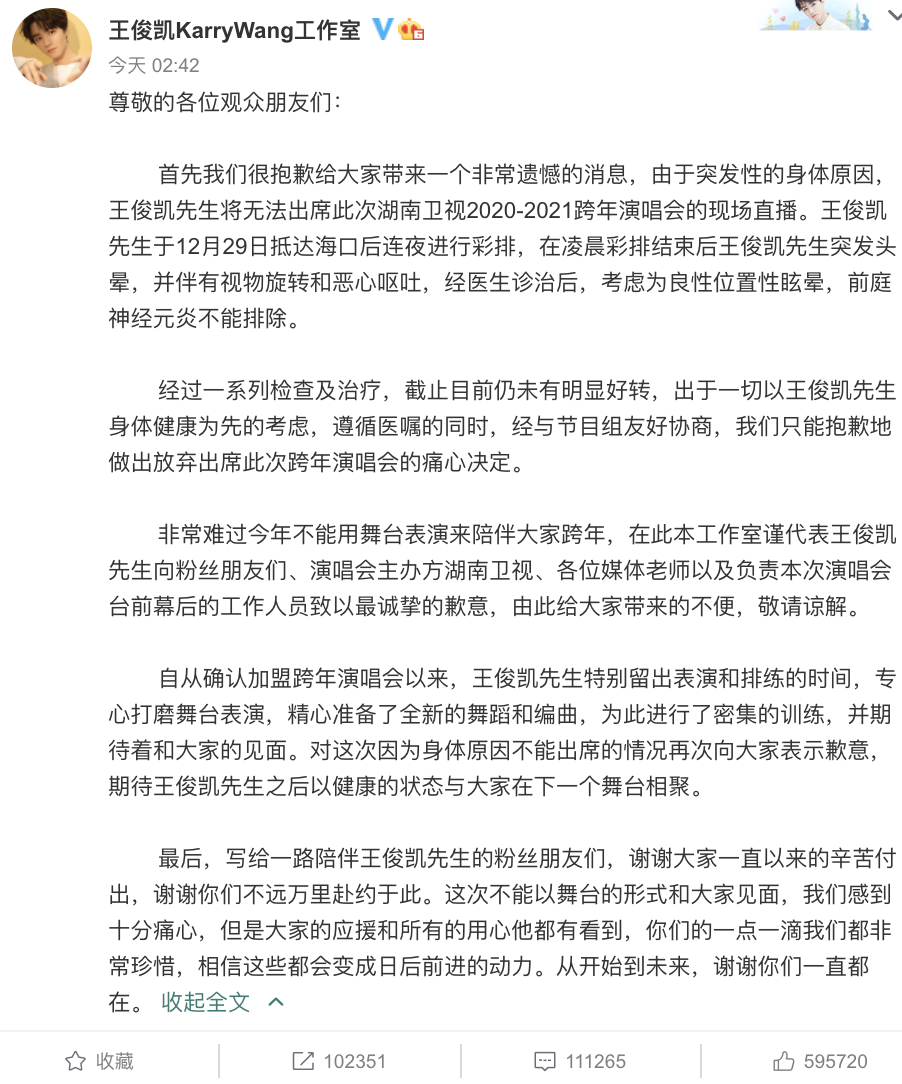 王俊凯KarryWang工作室

今天 02:42

尊敬的各位观众朋友们：

首先我们很抱歉给大家带来一个非常遗憾的消息，由于突发性的身体原因，王俊凯先生将无法出席此次湖南卫视2020-2021跨年演唱会的现场直播。王俊凯先生于12月29日抵达海口后连夜进行彩排，在凌晨彩排结束后王俊凯先生突发头晕，并伴有视物旋转和恶心呕吐，经医生诊治后，考虑为良性位置性眩晕，前庭神经元炎不能排除。

经过一系列检查及治疗，截止目前仍未有明显好转，出于一切以王俊凯先生身体健康为先的考虑，遵循医嘱的同时，经与节目组友好协商，我们只能抱歉地做出放弃出席此次跨年演唱会的痛心决定。

非常难过今年不能用舞台表演来陪伴大家跨年，在此本工作室谨代表王俊凯先生向粉丝朋友们、演唱会主办方湖南卫视、各位媒体老师以及负责本次演唱会台前幕后的工作人员致以最诚挚的歉意，由此给大家带来的不便，敬请谅解。

自从确认加盟跨年演唱会以来，王俊凯先生特别留出表演和排练的时间，专心打磨舞台表演，精心准备了全新的舞蹈和编曲，为此进行了密集的训练，并期待着和大家的见面。对这次因为身体原因不能出席的情况再次向大家表示歉意，期待王俊凯先生之后以健康的状态与大家在下一个舞台相聚。

最后，写给一路陪伴王俊凯先生的粉丝朋友们，谢谢大家一直以来的辛苦付出，谢谢你们不远万里赴约于此。这次不能以舞台的形式和大家见面，我们感到十分痛心，但是大家的应援和所有的用心他都有看到，你们的一点一滴我们都非常珍惜，相信这些都会变成日后前进的动力。从开始到未来，谢谢你们一直都在。 收起全文

收藏 102351 111265 595720